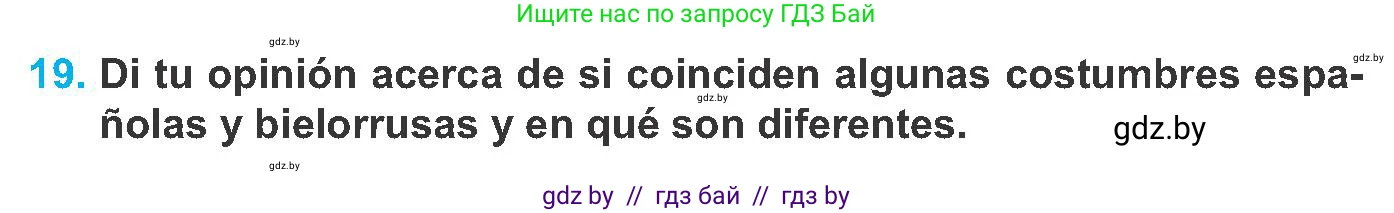 Ищите нас по запросу ГДЗ Бай

gdz.by

gdz.by

19. Di tu opinión acerca de si coinciden algunas costumbres españolas y bielorrusas y en qué son diferentes.

gdz.by

gdz.by

gdz.by

gdz by // гдз бай // гдз by